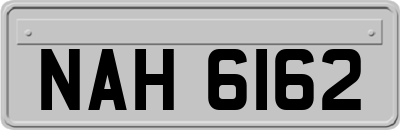 NAH 6162